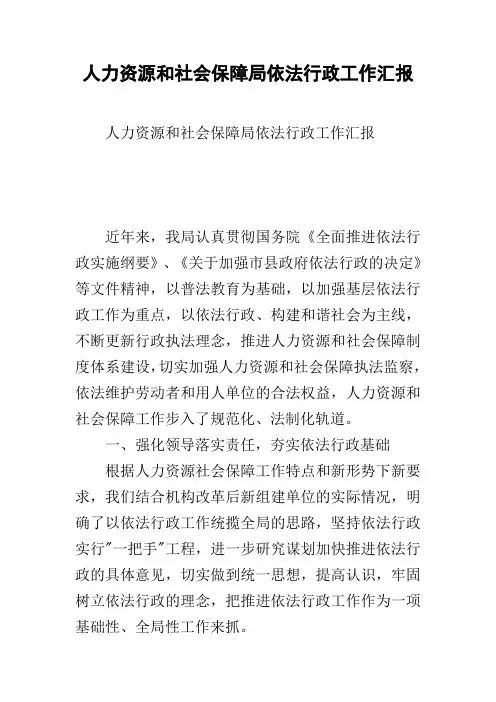 人力资源和社会保障局依法行政工作汇报

人力资源和社会保障局依法行政工作汇报

近年来，我局认真贯彻国务院《全面推进依法行政实施纲要》、《关于加强市县政府依法行政的决定》等文件精神，以普法教育为基础，以加强基层依法行政工作为重点，以依法行政、构建和谐社会为主线，不断更新行政执法理念，推进人力资源和社会保障制度体系建设，切实加强人力资源和社会保障执法监察，依法维护劳动者和用人单位的合法权益，人力资源和社会保障工作步入了规范化、法制化轨道。

一、强化领导落实责任，夯实依法行政基础

根据人力资源社会保障工作特点和新形势下新要求，我们结合机构改革后新组建单位的实际情况，明确了以依法行政工作统揽全局的思路，坚持依法行政实行"一把手"工程，进一步研究谋划加快推进依法行政的具体意见，切实做到统一思想，提高认识，牢固树立依法行政的理念，把推进依法行政工作作为一项基础性、全局性工作来抓。